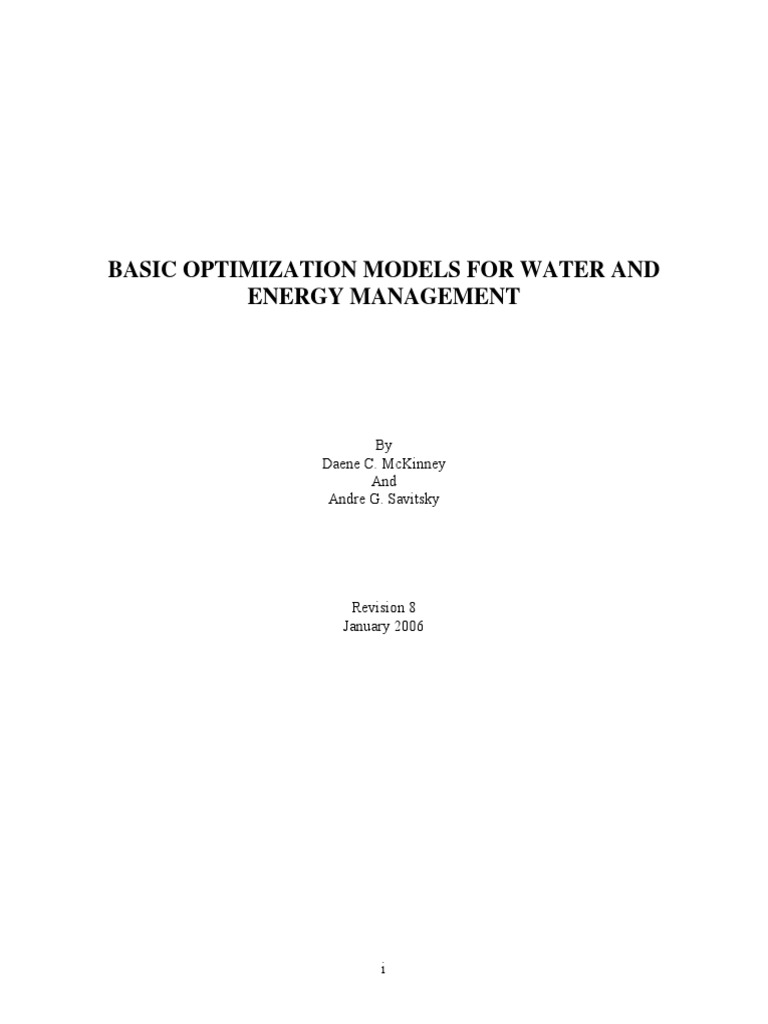 BASIC OPTIMIZATION MODELS FOR WATER AND ENERGY MANAGEMENT

By
Daene C. McKinney
And
Andre G. Savitsky

Revision 8
January 2006

i